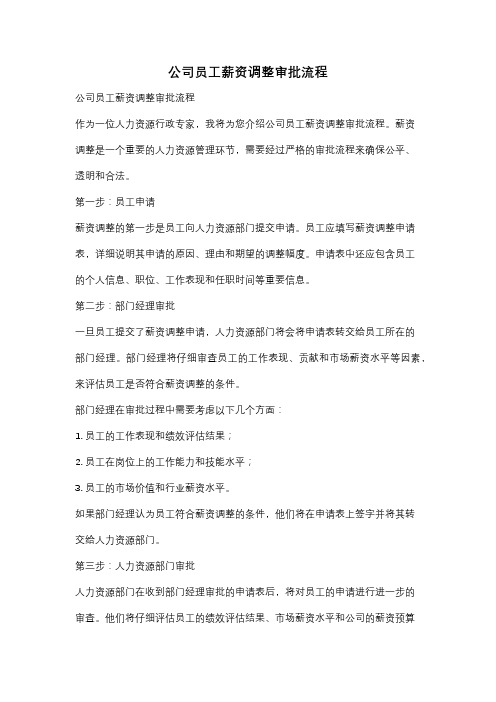 公司员工薪资调整审批流程

公司员工薪资调整审批流程

作为一位人力资源行政专家，我将为您介绍公司员工薪资调整审批流程。薪资调整是一个重要的人力资源管理环节，需要经过严格的审批流程来确保公平、透明和合法。

第一步：员工申请

薪资调整的第一步是员工向人力资源部门提交申请。员工应填写薪资调整申请表，详细说明其申请的原因、理由和期望的调整幅度。申请表中还应包含员工的个人信息、职位、工作表现和任职时间等重要信息。

第二步：部门经理审批

一旦员工提交了薪资调整申请，人力资源部门将会将申请表转交给员工所在的部门经理。部门经理将仔细审查员工的工作表现、贡献和市场薪资水平等因素，来评估员工是否符合薪资调整的条件。

部门经理在审批过程中需要考虑以下几个方面：

1. 员工的工作表现和绩效评估结果；

2. 员工在岗位上的工作能力和技能水平；

3. 员工的市场价值和行业薪资水平。

如果部门经理认为员工符合薪资调整的条件，他们将在申请表上签字并将其转交给人力资源部门。

第三步：人力资源部门审批

人力资源部门在收到部门经理审批的申请表后，将对员工的申请进行进一步的审查。他们将仔细评估员工的绩效评估结果、市场薪资水平和公司的薪资预算